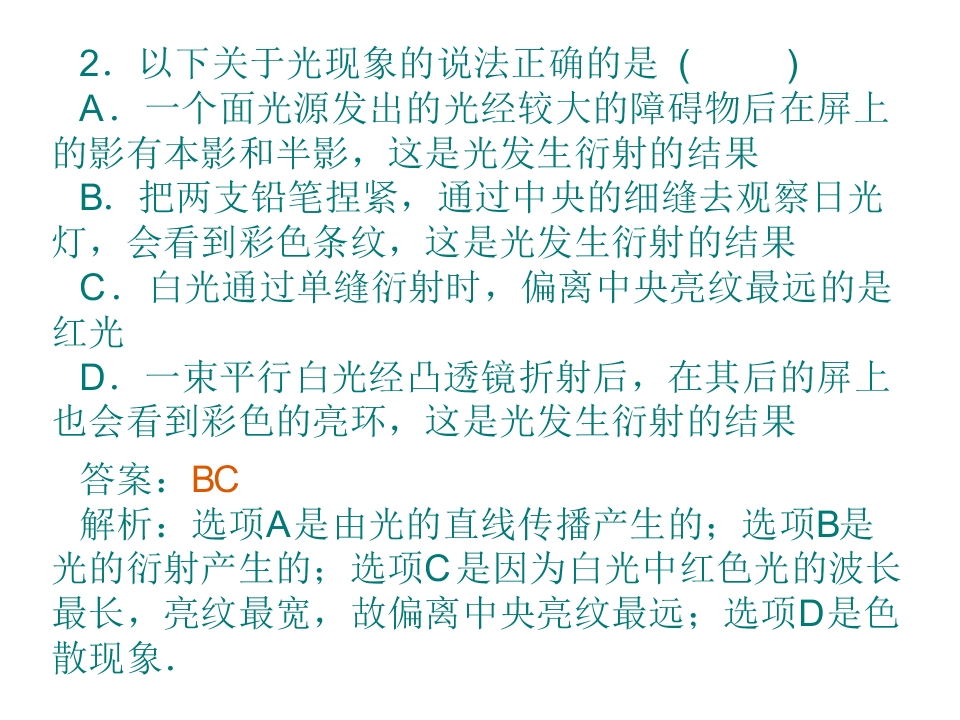 2．以下关于光现象的说法正确的是（ ）

A．一个面光源发出的光经较大的障碍物后在屏上的影有本影和半影，这是光发生衍射的结果

B．把两支铅笔捏紧，通过中央的细缝去观察日光灯，会看到彩色条纹，这是光发生衍射的结果

C．白光通过单缝衍射时，偏离中央亮纹最远的是红光

D．一束平行白光经凸透镜折射后，在其后的屏上也会看到彩色的亮环，这是光发生衍射的结果

答案：BC

解析：选项A是由光的直线传播产生的；选项B是光的衍射产生的；选项C是因为白光中红色光的波长最长，亮纹最宽，故偏离中央亮纹最远；选项D是色散现象．